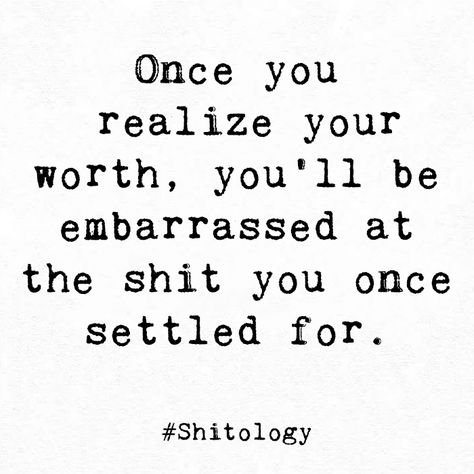 Once you realize your worth, you'll be embarrassed at the shit you once settled for.

#Shitology